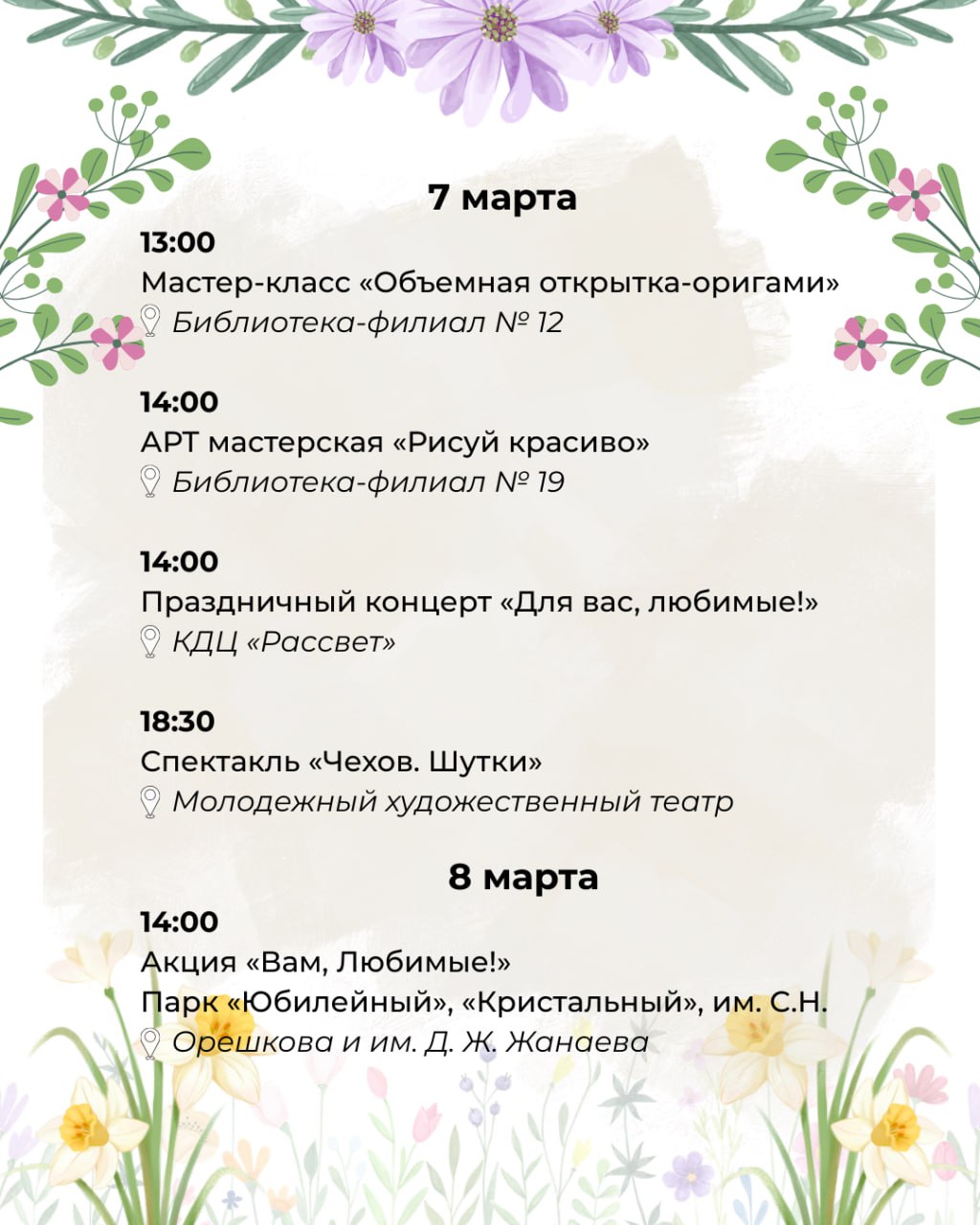 7 марта

13:00
Мастер-класс «Объемная открытка-оригами»
Библиотека-филиал № 12

14:00
АРТ мастерская «Рисуй красиво»
Библиотека-филиал № 19

14:00
Праздничный концерт «Для вас, любимые!»
КДЦ «Рассвет»

18:30
Спектакль «Чехов. Шутки»
Молодежный художественный театр

8 марта

14:00
Акция «Вам, Любимые!»
Парк «Юбилейный», «Кристальный», им. С.Н.
Орешкова и им. Д. Ж. Жанаева